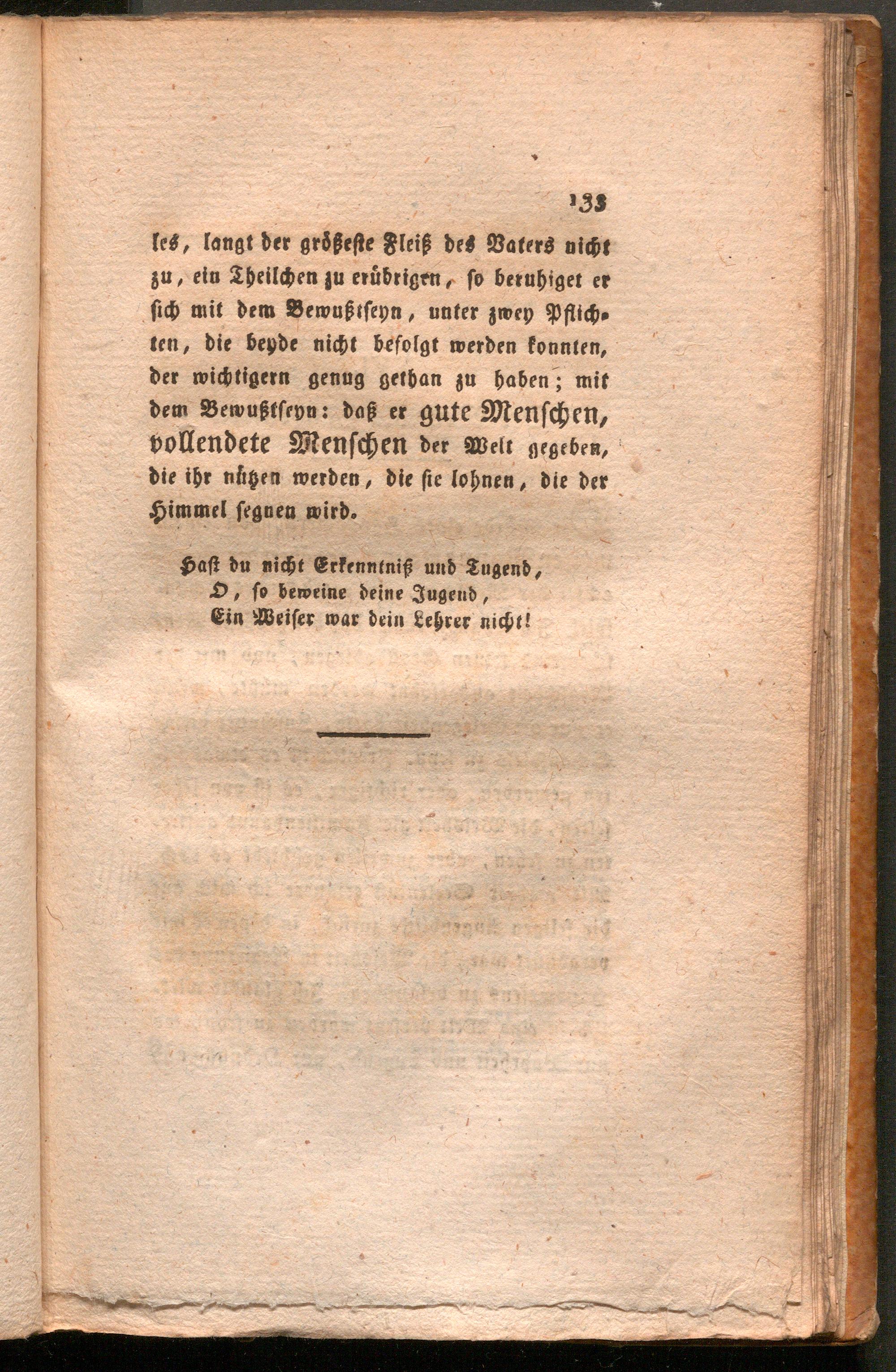 133

les, langt der größeste Fleiß des Vaters nicht zu, ein Theilchen zu erübrigen, so beruhiget er sich mit dem Bewußtseyn, unter zwey Pflichten, die beyde nicht befolgt werden konnten, der wichtigern genug gethan zu haben; mit dem Bewußtseyn: daß er gute Menschen, vollendete Menschen der Welt gegeben, die ihr nützen werden, die sie lohnen, die der Himmel segnen wird.

Hast du nicht Erkenntniß und Tugend,
O, so beweine deine Jugend,
Ein Weiser war dein Lehrer nicht!